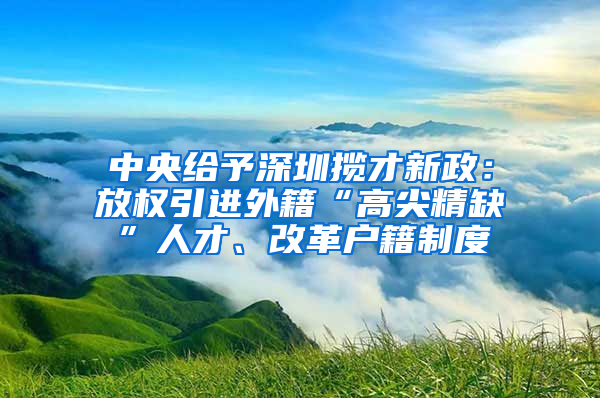 中央给予深圳揽才新政：放权引进外籍“高尖精缺”人才、改革户籍制度